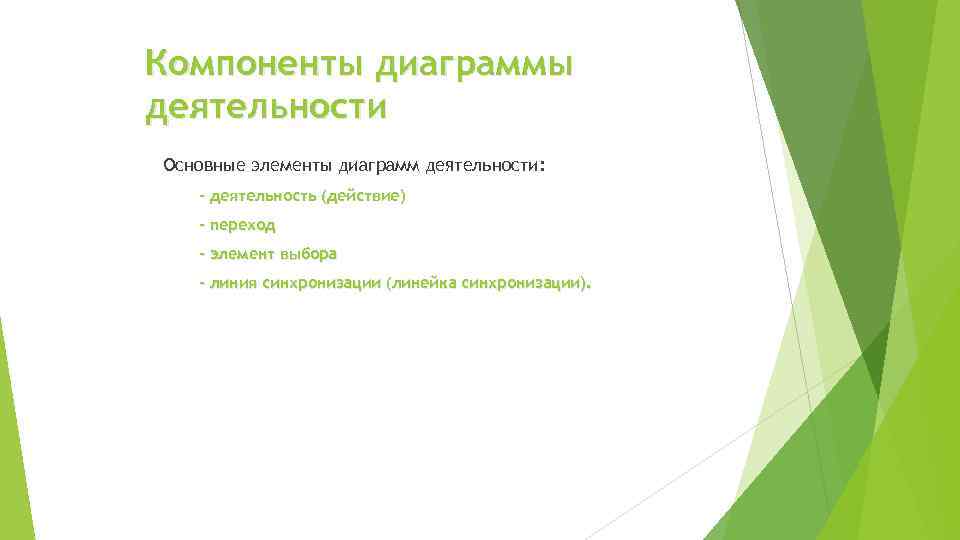 Компоненты диаграммы деятельности

Основные элементы диаграмм деятельности:

- деятельность (действие)

- переход

- элемент выбора

- линия синхронизации (линейка синхронизации).